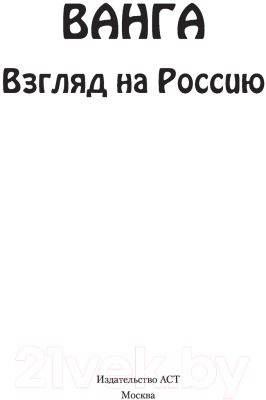 ВАНГА

Взгляд на Россию

21vek.by

Издательство АСТ
Москва